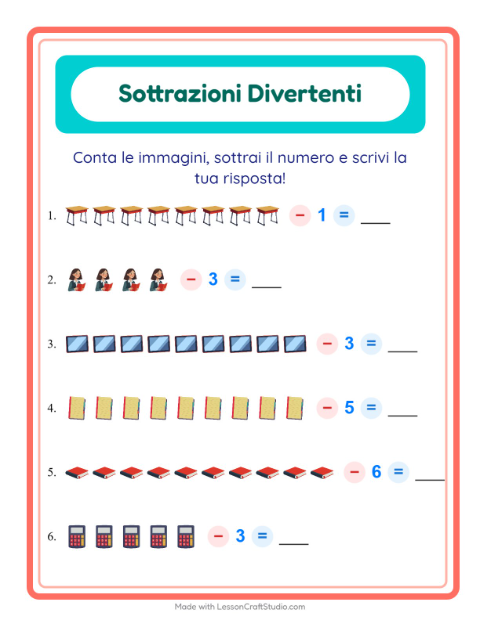 Sottrazioni Divertenti

Conta le immagini, sottrai il numero e scrivi la tua risposta!

1. − 1 = ___

2. − 3 = ___

3. − 3 = ___

4. − 5 = ___

5. − 6 = ___

6. − 3 = ___

Made with LessonCraftStudio.com